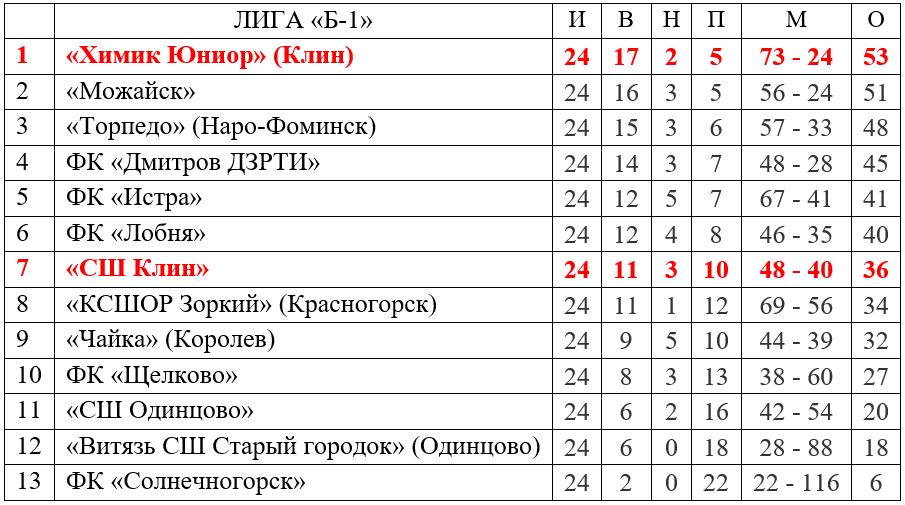 |  | ЛИГА «Б-1» | И | В | Н | П | М | О |
|---|---|---|---|---|---|---|---|
| 1 | «Химик Юниор» (Клин) | 24 | 17 | 2 | 5 | 73 - 24 | 53 |
| 2 | «Можайск» | 24 | 16 | 3 | 5 | 56 - 24 | 51 |
| 3 | «Торпедо» (Наро-Фоминск) | 24 | 15 | 3 | 6 | 57 - 33 | 48 |
| 4 | ФК «Дмитров ДЗРТИ» | 24 | 14 | 3 | 7 | 48 - 28 | 45 |
| 5 | ФК «Истра» | 24 | 12 | 5 | 7 | 67 - 41 | 41 |
| 6 | ФК «Лобня» | 24 | 12 | 4 | 8 | 46 - 35 | 40 |
| 7 | «СШ Клин» | 24 | 11 | 3 | 10 | 48 - 40 | 36 |
| 8 | «КСШОР Зоркий» (Красногорск) | 24 | 11 | 1 | 12 | 69 - 56 | 34 |
| 9 | «Чайка» (Королев) | 24 | 9 | 5 | 10 | 44 - 39 | 32 |
| 10 | ФК «Щелково» | 24 | 8 | 3 | 13 | 38 - 60 | 27 |
| 11 | «СШ Одинцово» | 24 | 6 | 2 | 16 | 42 - 54 | 20 |
| 12 | «Витязь СШ Старый городок» (Одинцово) | 24 | 6 | 0 | 18 | 28 - 88 | 18 |
| 13 | ФК «Солнечногорск» | 24 | 2 | 0 | 22 | 22 - 116 | 6 |